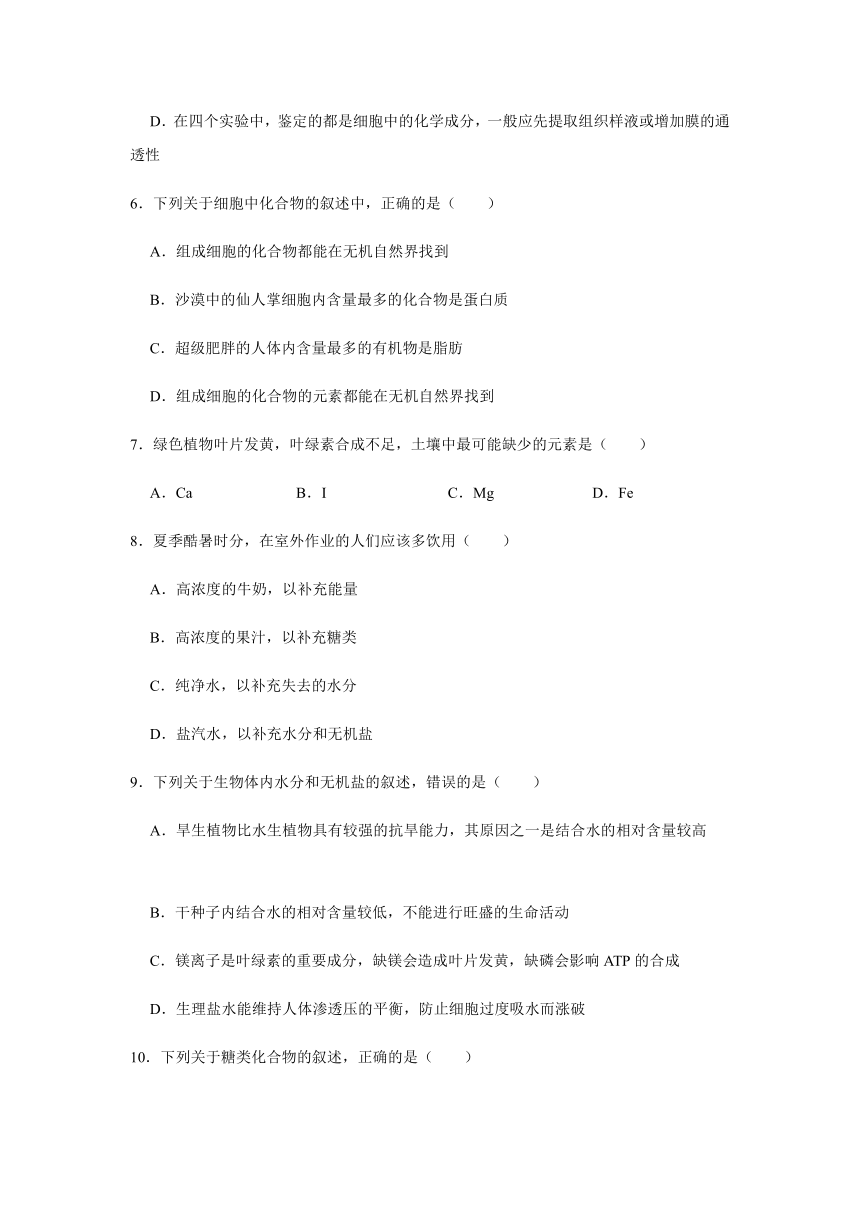 D．在四个实验中，鉴定的都是细胞中的化学成分，一般应先提取组织样液或增加膜的通透性

6．下列关于细胞中化合物的叙述中，正确的是（　　）

A．组成细胞的化合物都能在无机自然界找到

B．沙漠中的仙人掌细胞内含量最多的化合物是蛋白质

C．超级肥胖的人体内含量最多的有机物是脂肪

D．组成细胞的化合物的元素都能在无机自然界找到

7．绿色植物叶片发黄，叶绿素合成不足，土壤中最可能缺少的元素是（　　）

A．Ca　　B．I　　C．Mg　　D．Fe

8．夏季酷暑时分，在室外作业的人们应该多饮用（　　）

A．高浓度的牛奶，以补充能量

B．高浓度的果汁，以补充糖类

C．纯净水，以补充失去的水分

D．盐汽水，以补充水分和无机盐

9．下列关于生物体内水分和无机盐的叙述，错误的是（　　）

A．旱生植物比水生植物具有较强的抗旱能力，其原因之一是结合水的相对含量较高

B．干种子内结合水的相对含量较低，不能进行旺盛的生命活动

C．镁离子是叶绿素的重要成分，缺镁会造成叶片发黄，缺磷会影响 ATP 的合成

D．生理盐水能维持人体渗透压的平衡，防止细胞过度吸水而涨破

10．下列关于糖类化合物的叙述，正确的是（　　）